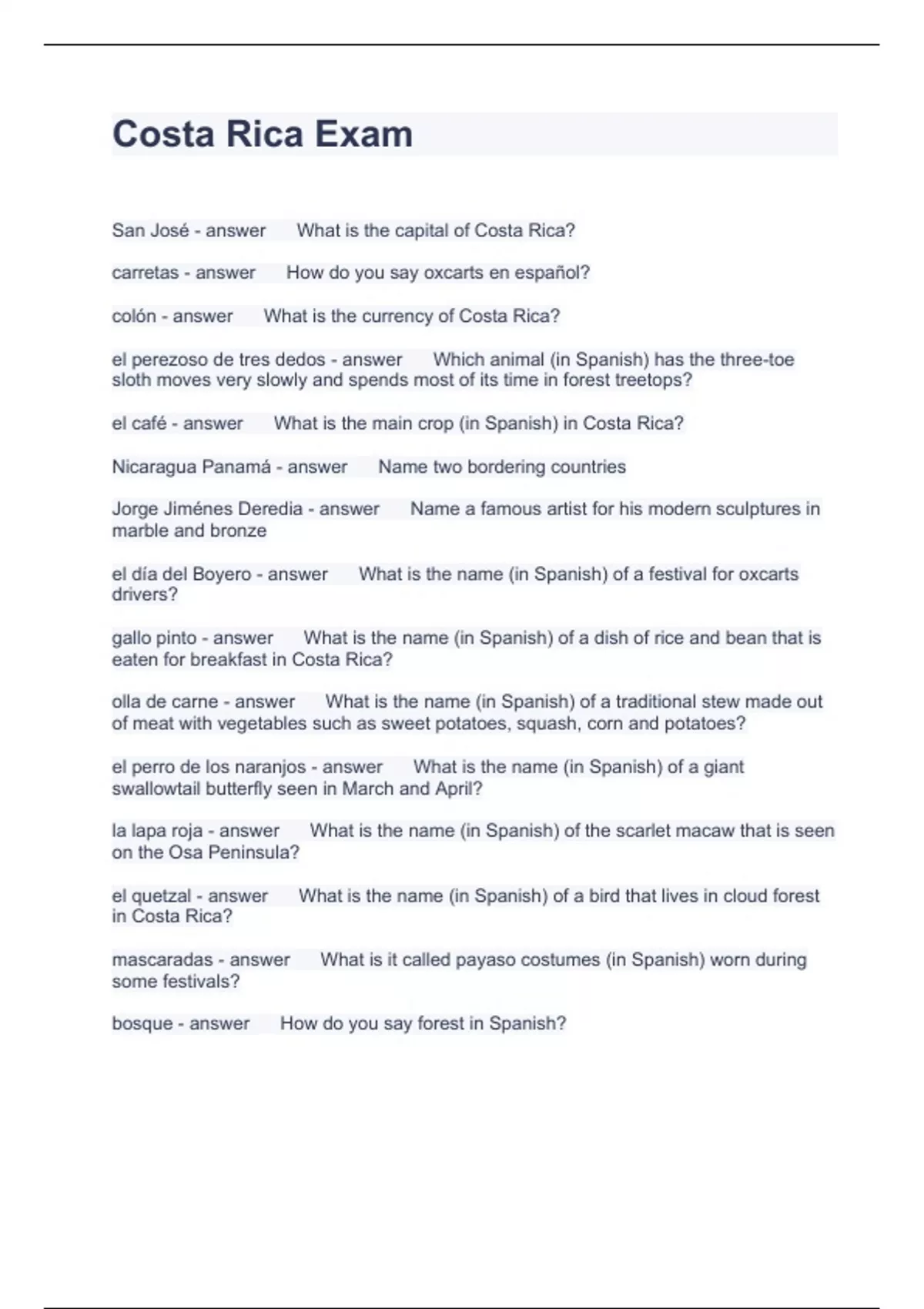 Costa Rica Exam

San José - answer What is the capital of Costa Rica?

carretas - answer How do you say oxcarts en español?

colón - answer What is the currency of Costa Rica?

el perezoso de tres dedos - answer Which animal (in Spanish) has the three-toe sloth moves very slowly and spends most of its time in forest treetops?

el café - answer What is the main crop (in Spanish) in Costa Rica?

Nicaragua Panamá - answer Name two bordering countries

Jorge Jiménes Deredia - answer Name a famous artist for his modern sculptures in marble and bronze

el día del Boyero - answer What is the name (in Spanish) of a festival for oxcarts drivers?

gallo pinto - answer What is the name (in Spanish) of a dish of rice and bean that is eaten for breakfast in Costa Rica?

olla de carne - answer What is the name (in Spanish) of a traditional stew made out of meat with vegetables such as sweet potatoes, squash, corn and potatoes?

el perro de los naranjos - answer What is the name (in Spanish) of a giant swallowtail butterfly seen in March and April?

la lapa roja - answer What is the name (in Spanish) of the scarlet macaw that is seen on the Osa Peninsula?

el quetzal - answer What is the name (in Spanish) of a bird that lives in cloud forest in Costa Rica?

mascaradas - answer What is it called payaso costumes (in Spanish) worn during some festivals?

bosque - answer How do you say forest in Spanish?